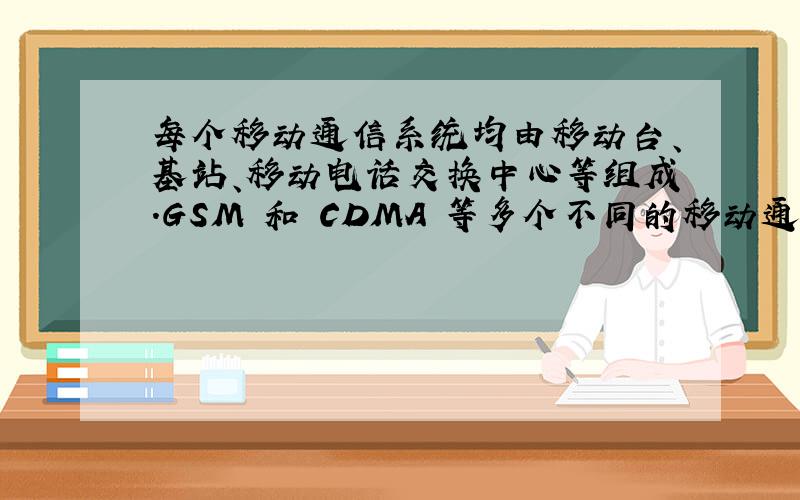 每个移动通信系统均由移动台、基站、移动电话交换中心等组成.GSM 和 CDMA 等多个不同的移动通